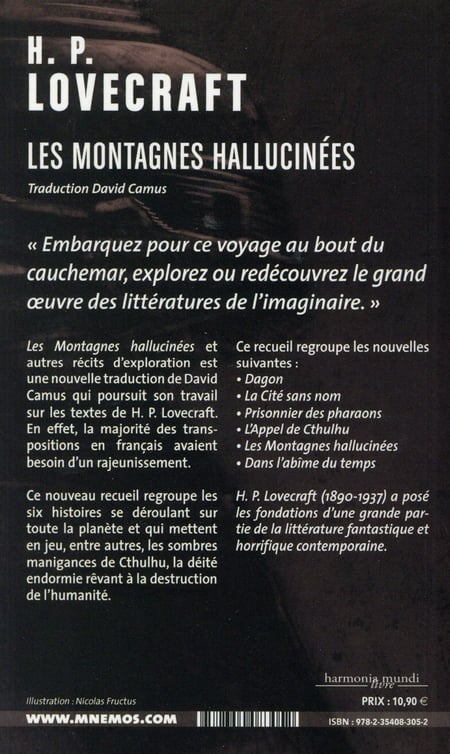 H. P.
LOVECRAFT

LES MONTAGNES HALLUCINÉES

Traduction David Camus

« Embarquez pour ce voyage au bout du cauchemar, explorez ou redécouvrez le grand œuvre des littératures de l'imaginaire. »

Les Montagnes hallucinées et autres récits d'exploration est une nouvelle traduction de David Camus qui poursuit son travail sur les textes de H. P. Lovecraft. En effet, la majorité des transpositions en français avaient besoin d'un rajeunissement.

Ce nouveau recueil regroupe les six histoires se déroulant sur toute la planète et qui mettent en jeu, entre autres, les sombres manigances de Cthulhu, la déité endormie rêvant à la destruction de l'humanité.

Ce recueil regroupe les nouvelles suivantes :
• Dagon
• La Cité sans nom
• Prisonnier des pharaons
• L'Appel de Cthulhu
• Les Montagnes hallucinées
• Dans l'abîme du temps

H. P. Lovecraft (1890-1937) a posé les fondations d'une grande partie de la littérature fantastique et horrifique contemporaine.

harmonia mundi livre

Illustration : Nicolas Fructus

PRIX : 10,90 €

WWW.MNEMOS.COM

ISBN : 978-2-35408-305-2